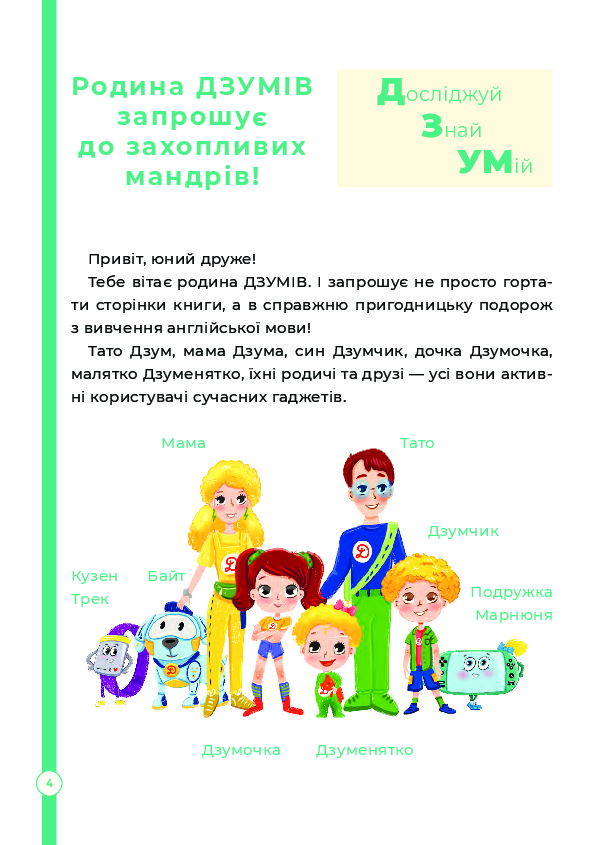 Родина ДЗУМІВ запрошує до захопливих мандрів!

Досліджуй
Знай
УМій

Привіт, юний друже!

Тебе вітає родина ДЗУМІВ. І запрошує не просто гортати сторінки книги, а в справжню пригодницьку подорож з вивчення англійської мови!

Тато Дзум, мама Дзума, син Дзумчик, дочка Дзумочка, малятко Дзуменятко, їхні родичі та друзі — усі вони активні користувачі сучасних гаджетів.

Мама
Тато
Дзумчик
Кузен Трек
Байт
Подружка Марнюня
Дзумочка
Дзуменятко

4